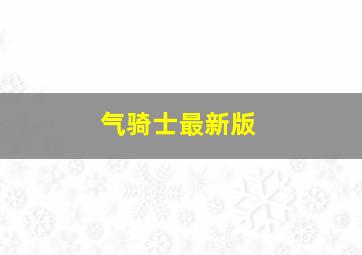 气骑士最新版